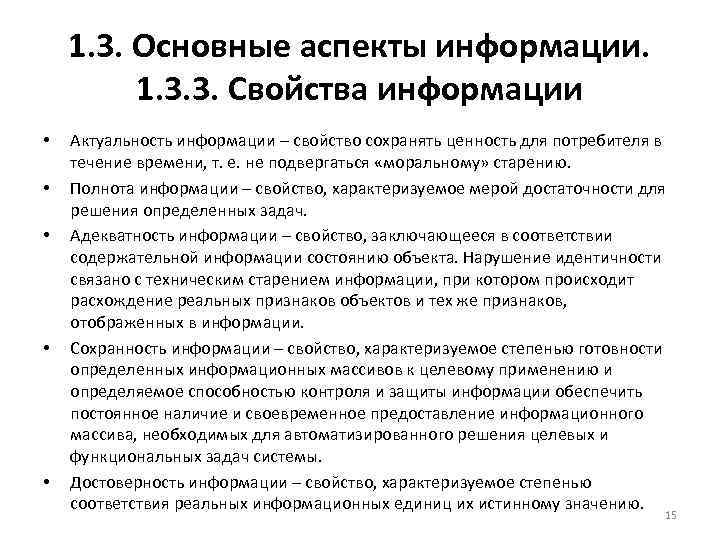 1.3. Основные аспекты информации. 1.3.3. Свойства информации

• Актуальность информации – свойство сохранять ценность для потребителя в течение времени, т. е. не подвергаться «моральному» старению.

• Полнота информации – свойство, характеризуемое мерой достаточности для решения определенных задач.

• Адекватность информации – свойство, заключающееся в соответствии содержательной информации состоянию объекта. Нарушение идентичности связано с техническим старением информации, при котором происходит расхождение реальных признаков объектов и тех же признаков, отображенных в информации.

• Сохранность информации – свойство, характеризуемое степенью готовности определенных информационных массивов к целевому применению и определяемое способностью контроля и защиты информации обеспечить постоянное наличие и своевременное предоставление информационного массива, необходимых для автоматизированного решения целевых и функциональных задач системы.

• Достоверность информации – свойство, характеризуемое степенью соответствия реальных информационных единиц их истинному значению.

15